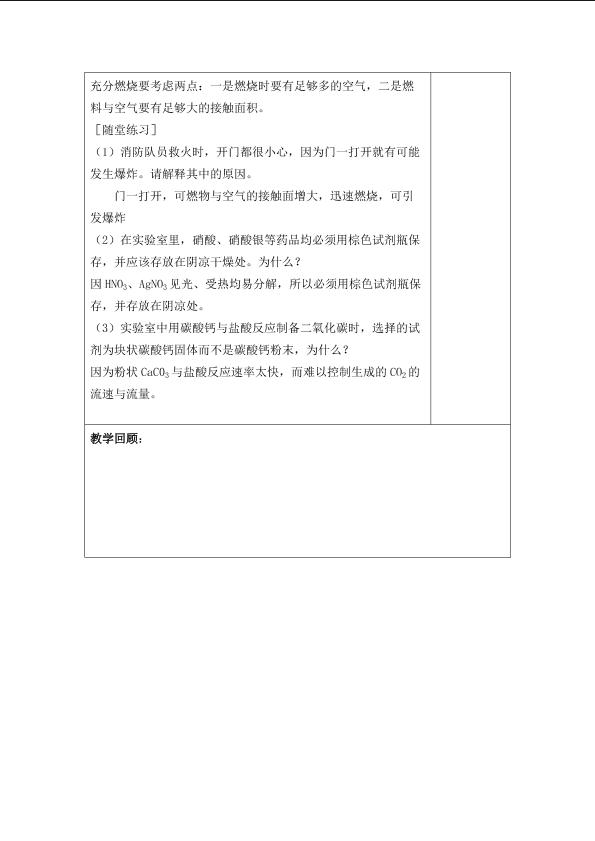 充分燃烧要考虑两点：一是燃烧时要有足够多的空气，二是燃料与空气要有足够大的接触面积。

［随堂练习］

（1）消防队员救火时，开门都很小心，因为门一打开就有可能发生爆炸。请解释其中的原因。

门一打开，可燃物与空气的接触面增大，迅速燃烧，可引发爆炸

（2）在实验室里，硝酸、硝酸银等药品均必须用棕色试剂瓶保存，并应该存放在阴凉干燥处。为什么？

因$HNO_3$、$AgNO_3$见光、受热均易分解，所以必须用棕色试剂瓶保存，并存放在阴凉处。

（3）实验室中用碳酸钙与盐酸反应制备二氧化碳时，选择的试剂为块状碳酸钙固体而不是碳酸钙粉末，为什么？

因为粉状$CaCO_3$与盐酸反应速率太快，而难以控制生成的$CO_2$的流速与流量。

教学回顾：